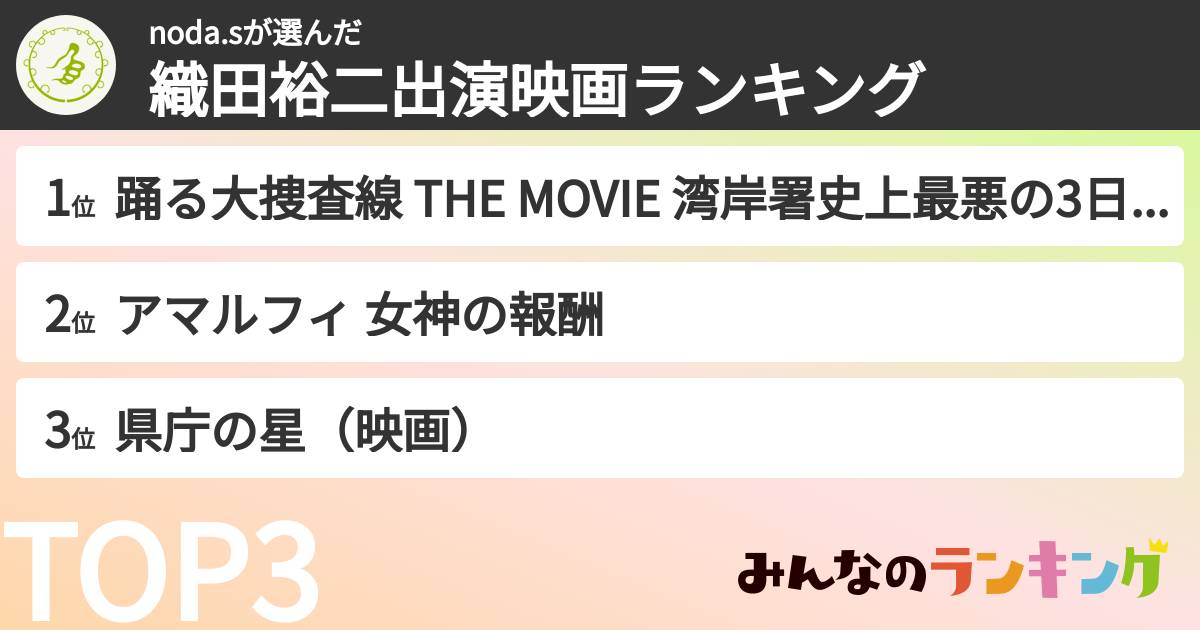 noda.sが選んだ
織田裕二出演映画ランキング

1位 踊る大捜査線 THE MOVIE 湾岸署史上最悪の3日...

2位 アマルフィ 女神の報酬

3位 県庁の星（映画）

TOP3

みんなのランキング